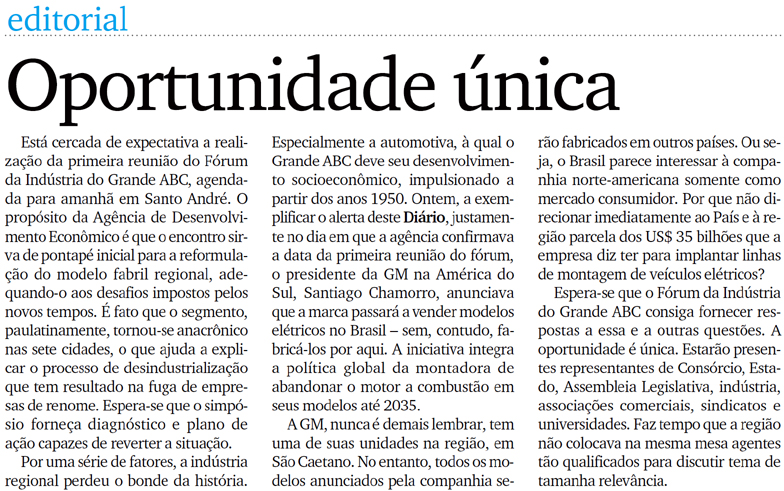 editorial

Oportunidade única

Está cercada de expectativa a realização da primeira reunião do Fórum da Indústria do Grande ABC, agendada para amanhã em Santo André. O propósito da Agência de Desenvolvimento Econômico é que o encontro sirva de pontapé inicial para a reformulação do modelo fabril regional, adequando-o aos desafios impostos pelos novos tempos. É fato que o segmento, paulatinamente, tornou-se anacrônico nas sete cidades, o que ajuda a explicar o processo de desindustrialização que tem resultado na fuga de empresas de renome. Espera-se que o simpósio forneça diagnóstico e plano de ação capazes de reverter a situação.

Por uma série de fatores, a indústria regional perdeu o bonde da história. Especialmente a automotiva, à qual o Grande ABC deve seu desenvolvimento socioeconômico, impulsionado a partir dos anos 1950. Ontem, a exemplificar o alerta deste Diário, justamente no dia em que a agência confirmava a data da primeira reunião do fórum, o presidente da GM na América do Sul, Santiago Chamorro, anunciava que a marca passará a vender modelos elétricos no Brasil – sem, contudo, fabricá-los por aqui. A iniciativa integra a política global da montadora de abandonar o motor a combustão em seus modelos até 2035.

A GM, nunca é demais lembrar, tem uma de suas unidades na região, em São Caetano. No entanto, todos os modelos anunciados pela companhia serão fabricados em outros países. Ou seja, o Brasil parece interessar à companhia norte-americana somente como mercado consumidor. Por que não direcionar imediatamente ao País e à região parcela dos US$ 35 bilhões que a empresa diz ter para implantar linhas de montagem de veículos elétricos?

Espera-se que o Fórum da Indústria do Grande ABC consiga fornecer respostas a essa e a outras questões. A oportunidade é única. Estarão presentes representantes de Consórcio, Estado, Assembleia Legislativa, indústria, associações comerciais, sindicatos e universidades. Faz tempo que a região não colocava na mesma mesa agentes tão qualificados para discutir tema de tamanha relevância.